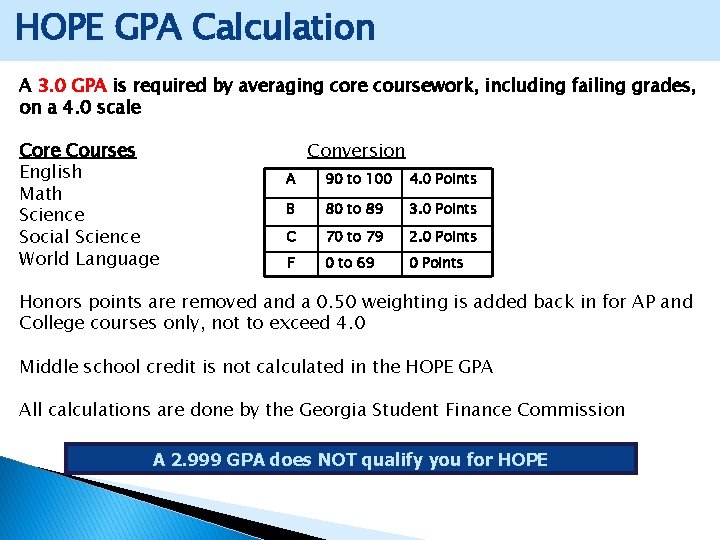 HOPE GPA Calculation

A 3.0 GPA is required by averaging core coursework, including failing grades, on a 4.0 scale

Core Courses
English
Math
Science
Social Science
World Language

Conversion

| A | 90 to 100 | 4.0 Points |
|---|---|---|
| B | 80 to 89 | 3.0 Points |
| C | 70 to 79 | 2.0 Points |
| F | 0 to 69 | 0 Points |

Honors points are removed and a 0.50 weighting is added back in for AP and College courses only, not to exceed 4.0

Middle school credit is not calculated in the HOPE GPA

All calculations are done by the Georgia Student Finance Commission

A 2.999 GPA does NOT qualify you for HOPE